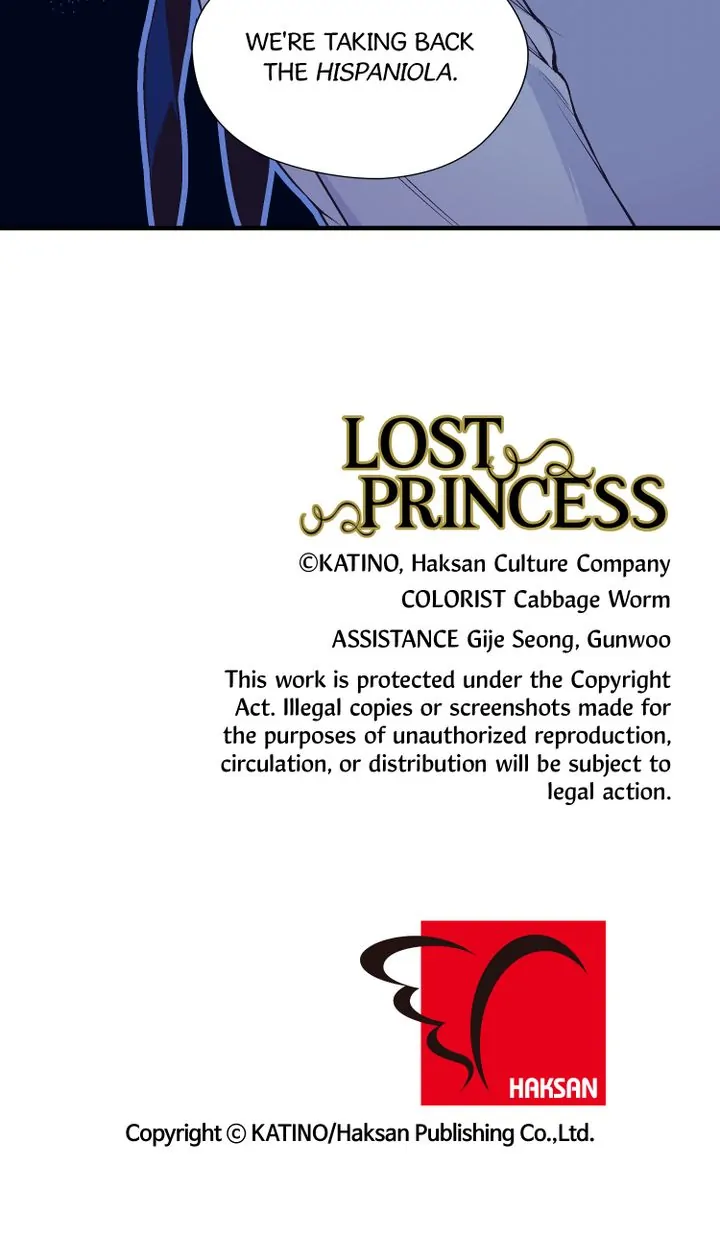 WE'RE TAKING BACK THE HISPANIOLA.

LOST PRINCESS

©KATINO, Haksan Culture Company

COLORIST Cabbage Worm

ASSISTANCE Gije Seong, Gunwoo

This work is protected under the Copyright Act. Illegal copies or screenshots made for the purposes of unauthorized reproduction, circulation, or distribution will be subject to legal action.

HAKSAN

Copyright © KATINO/Haksan Publishing Co.,Ltd.